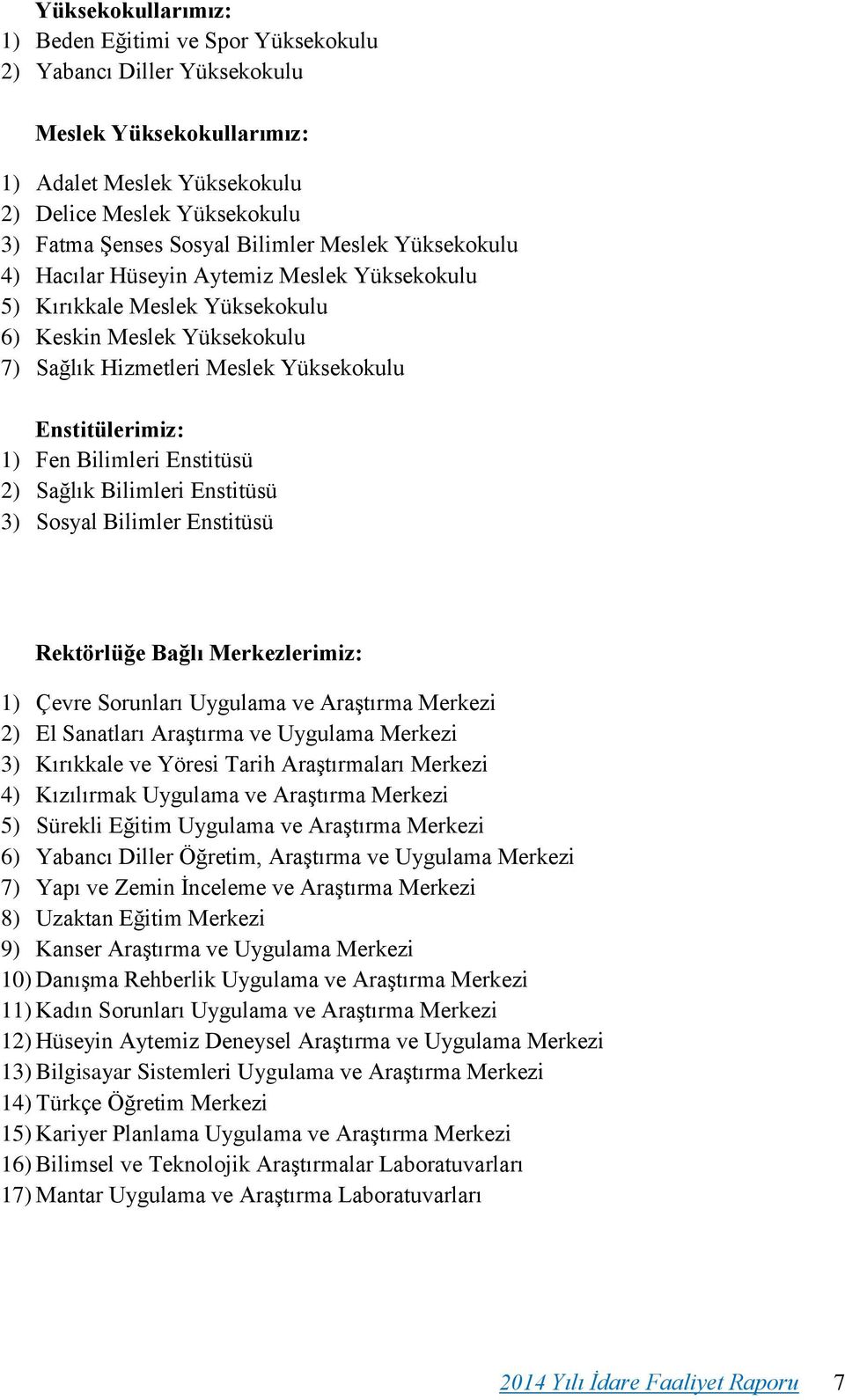 Yüksekokullarımız:
1) Beden Eğitimi ve Spor Yüksekokulu
2) Yabancı Diller Yüksekokulu

Meslek Yüksekokullarımız:
1) Adalet Meslek Yüksekokulu
2) Delice Meslek Yüksekokulu
3) Fatma Şenses Sosyal Bilimler Meslek Yüksekokulu
4) Hacılar Hüseyin Aytemiz Meslek Yüksekokulu
5) Kırıkkale Meslek Yüksekokulu
6) Keskin Meslek Yüksekokulu
7) Sağlık Hizmetleri Meslek Yüksekokulu

Enstitülerimiz:
1) Fen Bilimleri Enstitüsü
2) Sağlık Bilimleri Enstitüsü
3) Sosyal Bilimler Enstitüsü

Rektörlüğe Bağlı Merkezlerimiz:
1) Çevre Sorunları Uygulama ve Araştırma Merkezi
2) El Sanatları Araştırma ve Uygulama Merkezi
3) Kırıkkale ve Yöresi Tarih Araştırmaları Merkezi
4) Kızılırmak Uygulama ve Araştırma Merkezi
5) Sürekli Eğitim Uygulama ve Araştırma Merkezi
6) Yabancı Diller Öğretim, Araştırma ve Uygulama Merkezi
7) Yapı ve Zemin İnceleme ve Araştırma Merkezi
8) Uzaktan Eğitim Merkezi
9) Kanser Araştırma ve Uygulama Merkezi
10) Danışma Rehberlik Uygulama ve Araştırma Merkezi
11) Kadın Sorunları Uygulama ve Araştırma Merkezi
12) Hüseyin Aytemiz Deneysel Araştırma ve Uygulama Merkezi
13) Bilgisayar Sistemleri Uygulama ve Araştırma Merkezi
14) Türkçe Öğretim Merkezi
15) Kariyer Planlama Uygulama ve Araştırma Merkezi
16) Bilimsel ve Teknolojik Araştırmalar Laboratuvarları
17) Mantar Uygulama ve Araştırma Laboratuvarları

2014 Yılı İdare Faaliyet Raporu 7